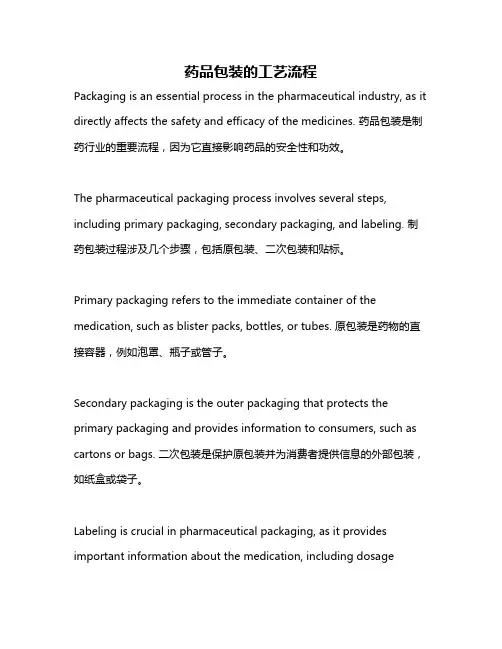 药品包装的工艺流程

Packaging is an essential process in the pharmaceutical industry, as it directly affects the safety and efficacy of the medicines. 药品包装是制药行业的重要流程，因为它直接影响药品的安全性和功效。

The pharmaceutical packaging process involves several steps, including primary packaging, secondary packaging, and labeling. 制药包装过程涉及几个步骤，包括原包装、二次包装和贴标。

Primary packaging refers to the immediate container of the medication, such as blister packs, bottles, or tubes. 原包装是药物的直接容器，例如泡罩、瓶子或管子。

Secondary packaging is the outer packaging that protects the primary packaging and provides information to consumers, such as cartons or bags. 二次包装是保护原包装并为消费者提供信息的外部包装，如纸盒或袋子。

Labeling is crucial in pharmaceutical packaging, as it provides important information about the medication, including dosage